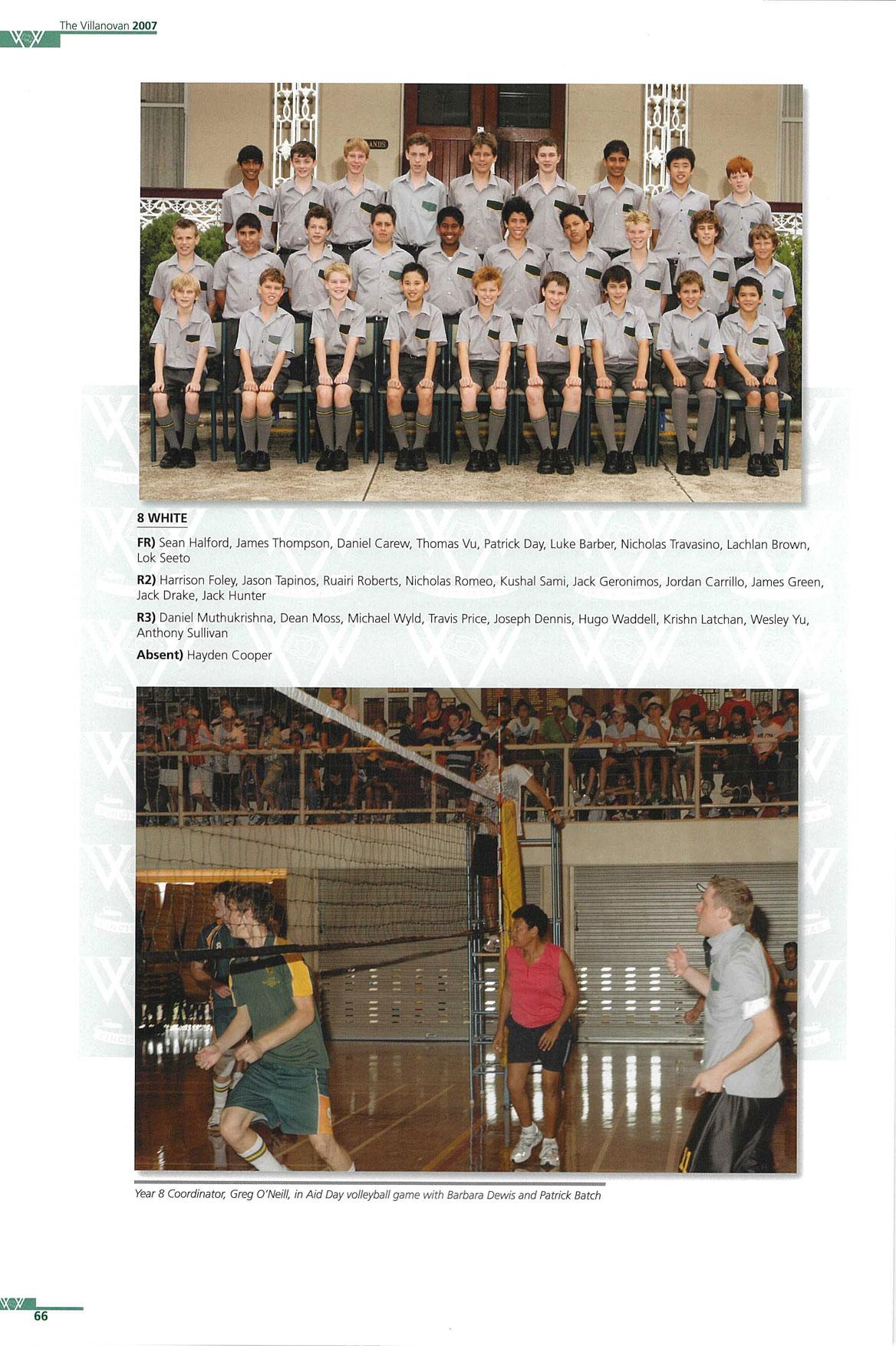 The Villanovan 2007

8 WHITE

FR) Sean Halford, James Thompson, Daniel Carew, Thomas Vu, Patrick Day, Luke Barber, Nicholas Travasino, Lachlan Brown, Lok Seeto

R2) Harrison Foley, Jason Tapinos, Ruairi Roberts, Nicholas Romeo, Kushal Sami, Jack Geronimos, Jordan Carrillo, James Green, Jack Drake, Jack Hunter

R3) Daniel Muthukrishna, Dean Moss, Michael Wyld, Travis Price, Joseph Dennis, Hugo Waddell, Krishn Latchan, Wesley Yu, Anthony Sullivan

Absent) Hayden Cooper

Year 8 Coordinator, Greg O'Neill, in Aid Day volleyball game with Barbara Dewis and Patrick Batch

66